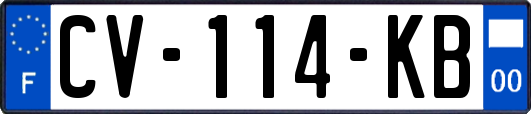 F
CV-114-KB
00